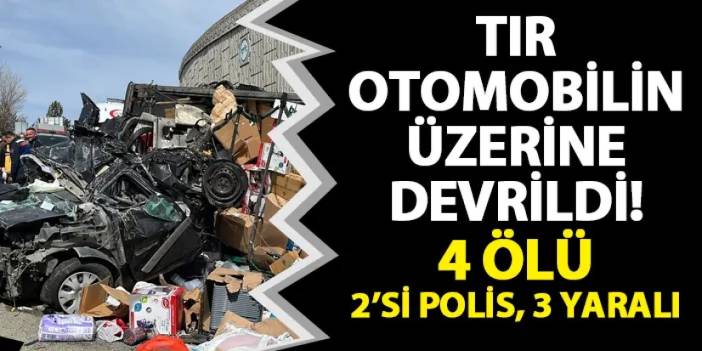 TIR OTOMOBİLİN ÜZERİNE DEVRİLDİ!

4 ÖLÜ

2'Sİ POLİS, 3 YARALI